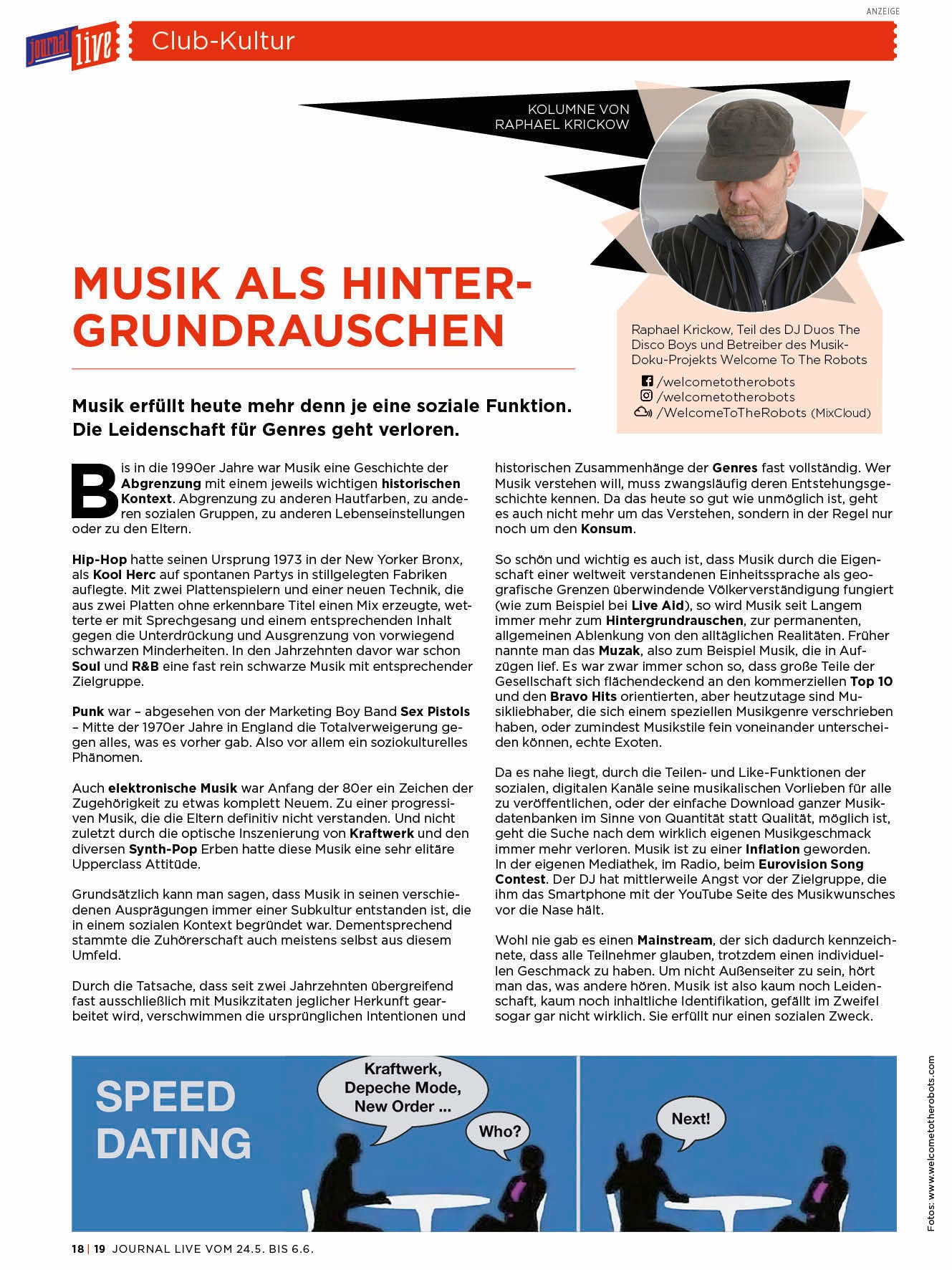 ANZEIGE

journal live

Club-Kultur

KOLUMNE VON RAPHAEL KRICKOW

MUSIK ALS HINTERGRUNDRAUSCHEN

Raphael Krickow, Teil des DJ Duos The Disco Boys und Betreiber des Musik-Doku-Projekts Welcome To The Robots

/welcometotherobots
/welcometotherobots
/WelcomeToTheRobots (MixCloud)

Musik erfüllt heute mehr denn je eine soziale Funktion. Die Leidenschaft für Genres geht verloren.

Bis in die 1990er Jahre war Musik eine Geschichte der Abgrenzung mit einem jeweils wichtigen historischen Kontext. Abgrenzung zu anderen Hautfarben, zu anderen sozialen Gruppen, zu anderen Lebenseinstellungen oder zu den Eltern.

Hip-Hop hatte seinen Ursprung 1973 in der New Yorker Bronx, als Kool Herc auf spontanen Partys in stillgelegten Fabriken auflegte. Mit zwei Plattenspielern und einer neuen Technik, die aus zwei Platten ohne erkennbare Titel einen Mix erzeugte, wetterte er mit Sprechgesang und einem entsprechenden Inhalt gegen die Unterdrückung und Ausgrenzung von vorwiegend schwarzen Minderheiten. In den Jahrzehnten davor war schon Soul und R&B eine fast rein schwarze Musik mit entsprechender Zielgruppe.

Punk war – abgesehen von der Marketing Boy Band Sex Pistols – Mitte der 1970er Jahre in England die Totalverweigerung gegen alles, was es vorher gab. Also vor allem ein soziokulturelles Phänomen.

Auch elektronische Musik war Anfang der 80er ein Zeichen der Zugehörigkeit zu etwas komplett Neuem. Zu einer progressiven Musik, die die Eltern definitiv nicht verstanden. Und nicht zuletzt durch die optische Inszenierung von Kraftwerk und den diversen Synth-Pop Erben hatte diese Musik eine sehr elitäre Upperclass Attitüde.

Grundsätzlich kann man sagen, dass Musik in seinen verschiedenen Ausprägungen immer einer Subkultur entstanden ist, die in einem sozialen Kontext begründet war. Dementsprechend stammte die Zuhörerschaft auch meistens selbst aus diesem Umfeld.

Durch die Tatsache, dass seit zwei Jahrzehnten übergreifend fast ausschließlich mit Musikzitaten jeglicher Herkunft gearbeitet wird, verschwimmen die ursprünglichen Intentionen und historischen Zusammenhänge der Genres fast vollständig. Wer Musik verstehen will, muss zwangsläufig deren Entstehungsgeschichte kennen. Da das heute so gut wie unmöglich ist, geht es auch nicht mehr um das Verstehen, sondern in der Regel nur noch um den Konsum.

So schön und wichtig es auch ist, dass Musik durch die Eigenschaft einer weltweit verstandenen Einheitssprache als geografische Grenzen überwindende Völkerverständigung fungiert (wie zum Beispiel bei Live Aid), so wird Musik seit Langem immer mehr zum Hintergrundrauschen, zur permanenten, allgemeinen Ablenkung von den alltäglichen Realitäten. Früher nannte man das Muzak, also zum Beispiel Musik, die in Aufzügen lief. Es war zwar immer schon so, dass große Teile der Gesellschaft sich flächendeckend an den kommerziellen Top 10 und den Bravo Hits orientierten, aber heutzutage sind Musikliebhaber, die sich einem speziellen Musikgenre verschrieben haben, oder zumindest Musikstile fein voneinander unterscheiden können, echte Exoten.

Da es nahe liegt, durch die Teilen- und Like-Funktionen der sozialen, digitalen Kanäle seine musikalischen Vorlieben für alle zu veröffentlichen, oder der einfache Download ganzer Musikdatenbanken im Sinne von Quantität statt Qualität, möglich ist, geht die Suche nach dem wirklich eigenen Musikgeschmack immer mehr verloren. Musik ist zu einer Inflation geworden. In der eigenen Mediathek, im Radio, beim Eurovision Song Contest. Der DJ hat mittlerweile Angst vor der Zielgruppe, die ihm das Smartphone mit der YouTube Seite des Musikwunsches vor die Nase hält.

Wohl nie gab es einen Mainstream, der sich dadurch kennzeichnete, dass alle Teilnehmer glauben, trotzdem einen individuellen Geschmack zu haben. Um nicht Außenseiter zu sein, hört man das, was andere hören. Musik ist also kaum noch Leidenschaft, kaum noch inhaltliche Identifikation, gefällt im Zweifel sogar gar nicht wirklich. Sie erfüllt nur einen sozialen Zweck.

SPEED DATING

Kraftwerk, Depeche Mode, New Order ...

Who?

Next!

Fotos: www.welcometotherobots.com

18 | 19 JOURNAL LIVE VOM 24.5. BIS 6.6.